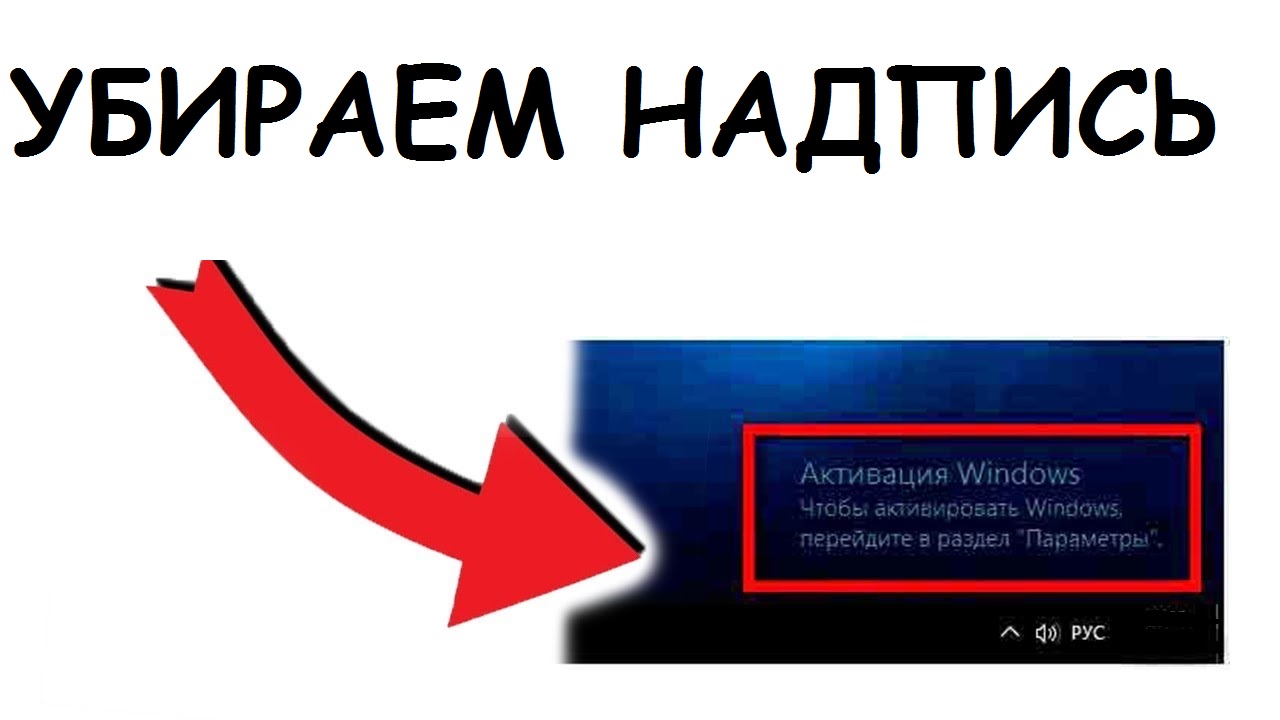 УБИРАЕМ НАДПИСЬ

Активация Windows
Чтобы активировать Windows, перейдите в раздел "Параметры".

РУС